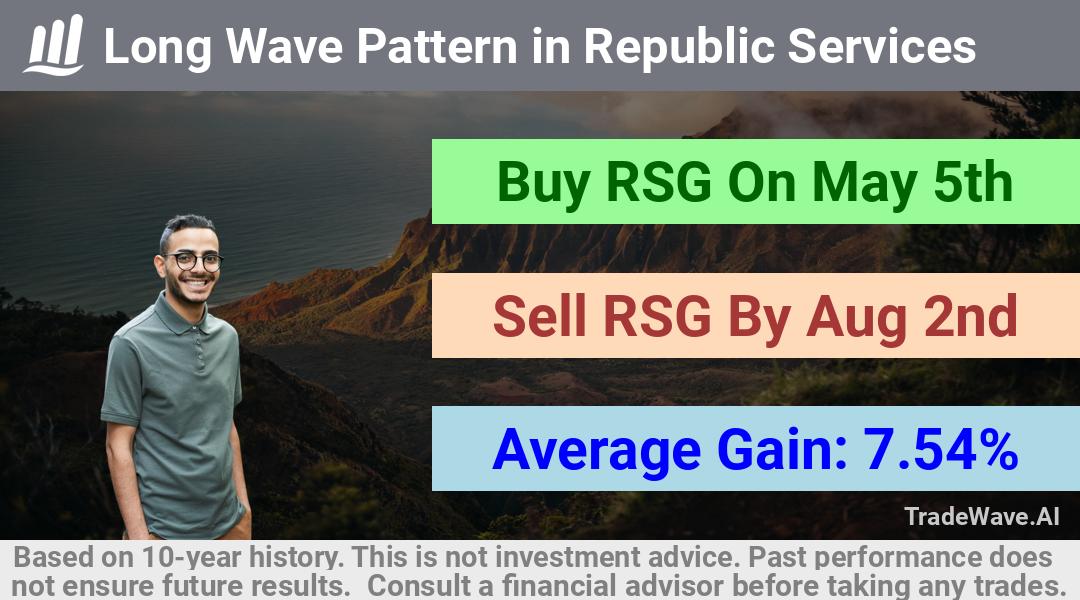 Long Wave Pattern in Republic Services

Buy RSG On May 5th

Sell RSG By Aug 2nd

Average Gain: 7.54%

TradeWave.AI

Based on 10-year history. This is not investment advice. Past performance does not ensure future results. Consult a financial advisor before taking any trades.